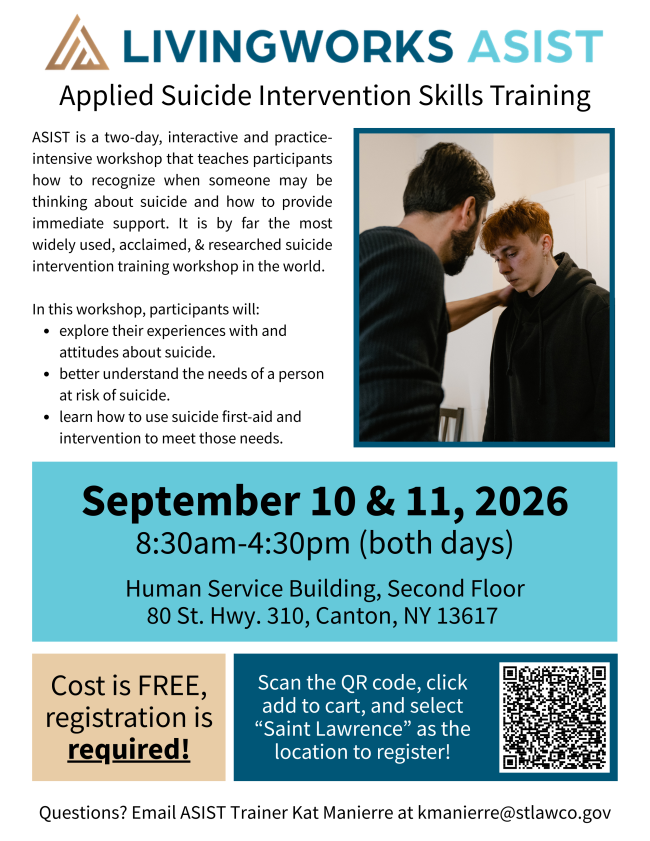 LIVINGWORKS ASIST

Applied Suicide Intervention Skills Training

ASIST is a two-day, interactive and practice-intensive workshop that teaches participants how to recognize when someone may be thinking about suicide and how to provide immediate support. It is by far the most widely used, acclaimed, & researched suicide intervention training workshop in the world.

In this workshop, participants will:
• explore their experiences with and attitudes about suicide.
• better understand the needs of a person at risk of suicide.
• learn how to use suicide first-aid and intervention to meet those needs.

September 10 & 11, 2026
8:30am-4:30pm (both days)

Human Service Building, Second Floor
80 St. Hwy. 310, Canton, NY 13617

Cost is FREE, registration is required!

Scan the QR code, click add to cart, and select "Saint Lawrence" as the location to register!

Questions? Email ASIST Trainer Kat Manierre at kmanierre@stlawco.gov